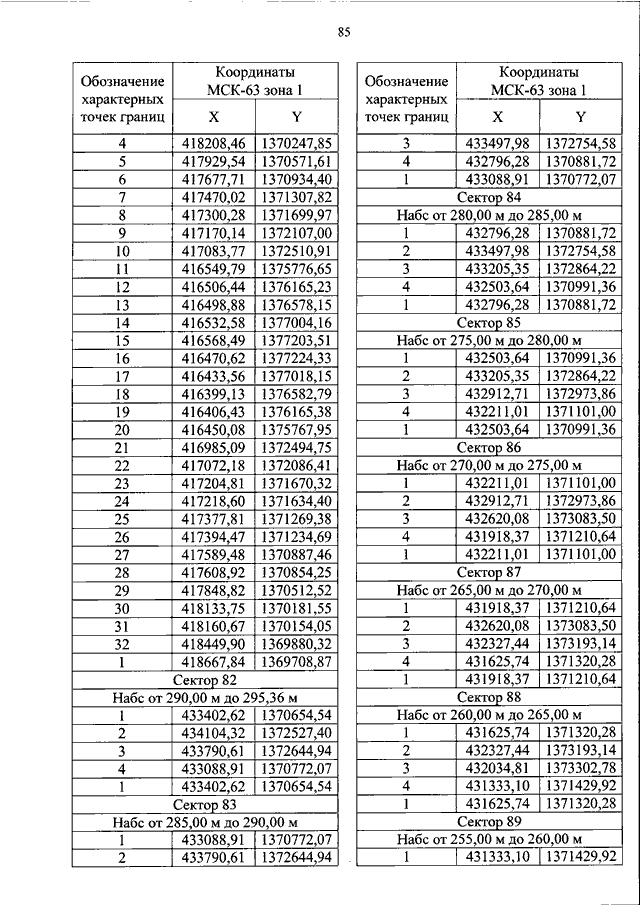 85

| Обозначение характерных точек границ | Координаты МСК-63 зона 1 X | Координаты МСК-63 зона 1 Y |
|---|---|---|
| 4 | 418208,46 | 1370247,85 |
| 5 | 417929,54 | 1370571,61 |
| 6 | 417677,71 | 1370934,40 |
| 7 | 417470,02 | 1371307,82 |
| 8 | 417300,28 | 1371699,97 |
| 9 | 417170,14 | 1372107,00 |
| 10 | 417083,77 | 1372510,91 |
| 11 | 416549,79 | 1375776,65 |
| 12 | 416506,44 | 1376165,23 |
| 13 | 416498,88 | 1376578,15 |
| 14 | 416532,58 | 1377004,16 |
| 15 | 416568,49 | 1377203,51 |
| 16 | 416470,62 | 1377224,33 |
| 17 | 416433,56 | 1377018,15 |
| 18 | 416399,13 | 1376582,79 |
| 19 | 416406,43 | 1376165,38 |
| 20 | 416450,08 | 1375767,95 |
| 21 | 416985,09 | 1372494,75 |
| 22 | 417072,18 | 1372086,41 |
| 23 | 417204,81 | 1371670,32 |
| 24 | 417218,60 | 1371634,40 |
| 25 | 417377,81 | 1371269,38 |
| 26 | 417394,47 | 1371234,69 |
| 27 | 417589,48 | 1370887,46 |
| 28 | 417608,92 | 1370854,25 |
| 29 | 417848,82 | 1370512,52 |
| 30 | 418133,75 | 1370181,55 |
| 31 | 418160,67 | 1370154,05 |
| 32 | 418449,90 | 1369880,32 |
| 1 | 418667,84 | 1369708,87 |
| Сектор 82 | | |
| Набс от 290,00 м до 295,36 м | | |
| 1 | 433402,62 | 1370654,54 |
| 2 | 434104,32 | 1372527,40 |
| 3 | 433790,61 | 1372644,94 |
| 4 | 433088,91 | 1370772,07 |
| 1 | 433402,62 | 1370654,54 |
| Сектор 83 | | |
| Набс от 285,00 м до 290,00 м | | |
| 1 | 433088,91 | 1370772,07 |
| 2 | 433790,61 | 1372644,94 |

| Обозначение характерных точек границ | Координаты МСК-63 зона 1 X | Координаты МСК-63 зона 1 Y |
|---|---|---|
| 3 | 433497,98 | 1372754,58 |
| 4 | 432796,28 | 1370881,72 |
| 1 | 433088,91 | 1370772,07 |
| Сектор 84 | | |
| Набс от 280,00 м до 285,00 м | | |
| 1 | 432796,28 | 1370881,72 |
| 2 | 433497,98 | 1372754,58 |
| 3 | 433205,35 | 1372864,22 |
| 4 | 432503,64 | 1370991,36 |
| 1 | 432796,28 | 1370881,72 |
| Сектор 85 | | |
| Набс от 275,00 м до 280,00 м | | |
| 1 | 432503,64 | 1370991,36 |
| 2 | 433205,35 | 1372864,22 |
| 3 | 432912,71 | 1372973,86 |
| 4 | 432211,01 | 1371101,00 |
| 1 | 432503,64 | 1370991,36 |
| Сектор 86 | | |
| Набс от 270,00 м до 275,00 м | | |
| 1 | 432211,01 | 1371101,00 |
| 2 | 432912,71 | 1372973,86 |
| 3 | 432620,08 | 1373083,50 |
| 4 | 431918,37 | 1371210,64 |
| 1 | 432211,01 | 1371101,00 |
| Сектор 87 | | |
| Набс от 265,00 м до 270,00 м | | |
| 1 | 431918,37 | 1371210,64 |
| 2 | 432620,08 | 1373083,50 |
| 3 | 432327,44 | 1373193,14 |
| 4 | 431625,74 | 1371320,28 |
| 1 | 431918,37 | 1371210,64 |
| Сектор 88 | | |
| Набс от 260,00 м до 265,00 м | | |
| 1 | 431625,74 | 1371320,28 |
| 2 | 432327,44 | 1373193,14 |
| 3 | 432034,81 | 1373302,78 |
| 4 | 431333,10 | 1371429,92 |
| 1 | 431625,74 | 1371320,28 |
| Сектор 89 | | |
| Набс от 255,00 м до 260,00 м | | |
| 1 | 431333,10 | 1371429,92 |